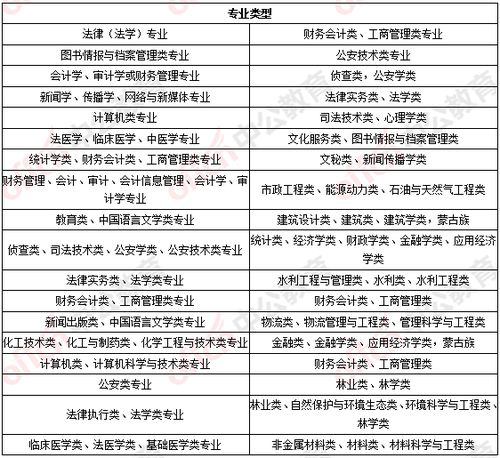 | 专业类型 | |
|---|---|
| 法律（法学）专业 | 财务会计类、工商管理类专业 |
| 图书情报与档案管理类专业 | 公安技术类专业 |
| 会计学、审计学或财务管理专业 | 侦查类，公安学类 |
| 新闻学、传播学、网络与新媒体专业 | 法律实务类、法学类 |
| 计算机类专业 | 司法技术类、心理学类 |
| 法医学、临床医学、中医学专业 | 文化服务类、图书情报与档案管理类 |
| 统计学类、财务会计类、工商管理类专业 | 文秘类、新闻传播学类 |
| 财务管理、会计、审计、会计信息管理、会计学、审计学专业 | 市政工程类、能源动力类、石油与天然气工程类 |
| 教育类、中国语言文学类专业 | 建筑设计类、建筑类、建筑学类，蒙古族 |
| 侦查类、司法技术类、公安学类、公安技术类专业 | 统计类、经济学类、财政学类、金融学类、应用经济学类 |
| 法律实务类、法学类专业 | 水利工程与管理类、水利类、水利工程类 |
| 财务会计类、工商管理类专业 | 财务会计类、工商管理类 |
| 新闻出版类、中国语言文学类专业 | 物流类、物流管理与工程类、管理科学与工程类 |
| 化工技术类、化工与制药类、化学工程与技术类专业 | 金融类、金融学类、应用经济学类，蒙古族 |
| 计算机类、计算机科学与技术类专业 | 财务会计类、工商管理类 |
| 公安类专业 | 林业类、林学类 |
| 法律执行类、法学类专业 | 林业类、自然保护与环境生态类、环境科学与工程类、林学类 |
| 临床医学类、法医学类、基础医学类专业 | 非金属材料类、材料类、材料科学与工程类 |